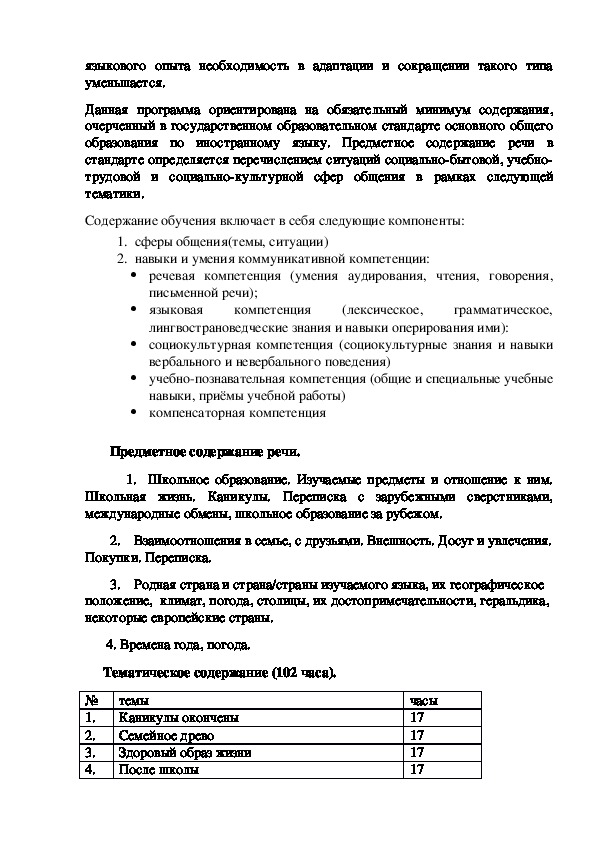 языкового опыта необходимость в адаптации и сокращении такого типа уменьшается.

Данная программа ориентирована на обязательный минимум содержания, очерченный в государственном образовательном стандарте основного общего образования по иностранному языку. Предметное содержание речи в стандарте определяется перечислением ситуаций социально-бытовой, учебно-трудовой и социально-культурной сфер общения в рамках следующей тематики.

Содержание обучения включает в себя следующие компоненты:

1. сферы общения(темы, ситуации)
2. навыки и умения коммуникативной компетенции:
• речевая компетенция (умения аудирования, чтения, говорения, письменной речи);
• языковая компетенция (лексическое, грамматическое, лингвострановедческие знания и навыки оперирования ими):
• социокультурная компетенция (социокультурные знания и навыки вербального и невербального поведения)
• учебно-познавательная компетенция (общие и специальные учебные навыки, приёмы учебной работы)
• компенсаторная компетенция

Предметное содержание речи.

1. Школьное образование. Изучаемые предметы и отношение к ним. Школьная жизнь. Каникулы. Переписка с зарубежными сверстниками, международные обмены, школьное образование за рубежом.

2. Взаимоотношения в семье, с друзьями. Внешность. Досуг и увлечения. Покупки. Переписка.

3. Родная страна и страна/страны изучаемого языка, их географическое положение, климат, погода, столицы, их достопримечательности, геральдика, некоторые европейские страны.

4. Времена года, погода.

Тематическое содержание (102 часа).

| № | темы | часы |
|---|---|---|
| 1. | Каникулы окончены | 17 |
| 2. | Семейное древо | 17 |
| 3. | Здоровый образ жизни | 17 |
| 4. | После школы | 17 |